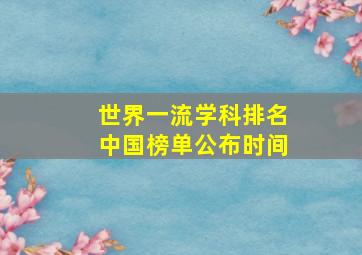 世界一流学科排名
中国榜单公布时间